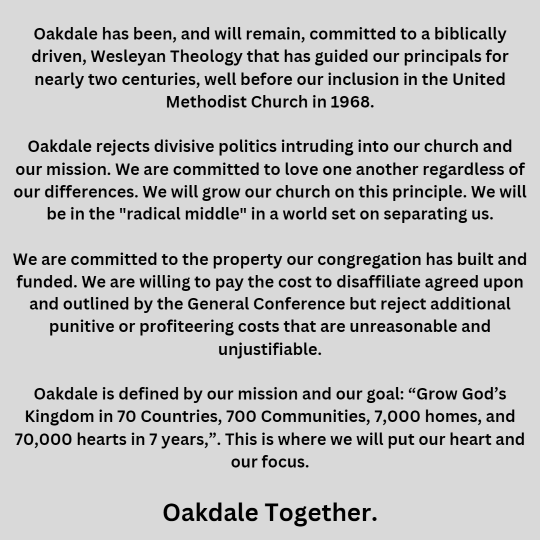 Oakdale has been, and will remain, committed to a biblically driven, Wesleyan Theology that has guided our principals for nearly two centuries, well before our inclusion in the United Methodist Church in 1968.

Oakdale rejects divisive politics intruding into our church and our mission. We are committed to love one another regardless of our differences. We will grow our church on this principle. We will be in the "radical middle" in a world set on separating us.

We are committed to the property our congregation has built and funded. We are willing to pay the cost to disaffiliate agreed upon and outlined by the General Conference but reject additional punitive or profiteering costs that are unreasonable and unjustifiable.

Oakdale is defined by our mission and our goal: “Grow God’s Kingdom in 70 Countries, 700 Communities, 7,000 homes, and 70,000 hearts in 7 years,”. This is where we will put our heart and our focus.

Oakdale Together.